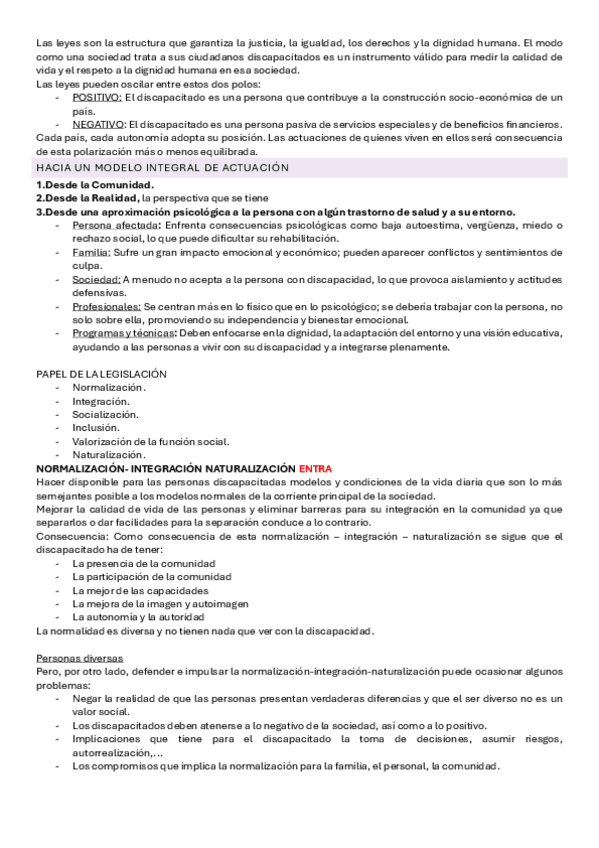 Las leyes son la estructura que garantiza la justicia, la igualdad, los derechos y la dignidad humana. El modo como una sociedad trata a sus ciudadanos discapacitados es un instrumento válido para medir la calidad de vida y el respeto a la dignidad humana en esa sociedad.
Las leyes pueden oscilar entre estos dos polos:
- POSITIVO: El discapacitado es una persona que contribuye a la construcción socio-económica de un país.
- NEGATIVO: El discapacitado es una persona pasiva de servicios especiales y de beneficios financieros.
Cada país, cada autonomía adopta su posición. Las actuaciones de quienes viven en ellos será consecuencia de esta polarización más o menos equilibrada.

HACIA UN MODELO INTEGRAL DE ACTUACIÓN

1.Desde la Comunidad.
2.Desde la Realidad, la perspectiva que se tiene
3.Desde una aproximación psicológica a la persona con algún trastorno de salud y a su entorno.
- Persona afectada: Enfrenta consecuencias psicológicas como baja autoestima, vergüenza, miedo o rechazo social, lo que puede dificultar su rehabilitación.
- Familia: Sufre un gran impacto emocional y económico; pueden aparecer conflictos y sentimientos de culpa.
- Sociedad: A menudo no acepta a la persona con discapacidad, lo que provoca aislamiento y actitudes defensivas.
- Profesionales: Se centran más en lo físico que en lo psicológico; se debería trabajar con la persona, no solo sobre ella, promoviendo su independencia y bienestar emocional.
- Programas y técnicas: Deben enfocarse en la dignidad, la adaptación del entorno y una visión educativa, ayudando a las personas a vivir con su discapacidad y a integrarse plenamente.

PAPEL DE LA LEGISLACIÓN
- Normalización.
- Integración.
- Socialización.
- Inclusión.
- Valorización de la función social.
- Naturalización.

NORMALIZACIÓN- INTEGRACIÓN NATURALIZACIÓN ENTRA
Hacer disponible para las personas discapacitadas modelos y condiciones de la vida diaria que son lo más semejantes posible a los modelos normales de la corriente principal de la sociedad.
Mejorar la calidad de vida de las personas y eliminar barreras para su integración en la comunidad ya que separarlos o dar facilidades para la separación conduce a lo contrario.
Consecuencia: Como consecuencia de esta normalización – integración – naturalización se sigue que el discapacitado ha de tener:
- La presencia de la comunidad
- La participación de la comunidad
- La mejor de las capacidades
- La mejora de la imagen y autoimagen
- La autonomía y la autoridad
La normalidad es diversa y no tienen nada que ver con la discapacidad.

Personas diversas
Pero, por otro lado, defender e impulsar la normalización-integración-naturalización puede ocasionar algunos problemas:
- Negar la realidad de que las personas presentan verdaderas diferencias y que el ser diverso no es un valor social.
- Los discapacitados deben atenerse a lo negativo de la sociedad, así como a lo positivo.
- Implicaciones que tiene para el discapacitado la toma de decisiones, asumir riesgos, autorrealización,…
- Los compromisos que implica la normalización para la familia, el personal, la comunidad.